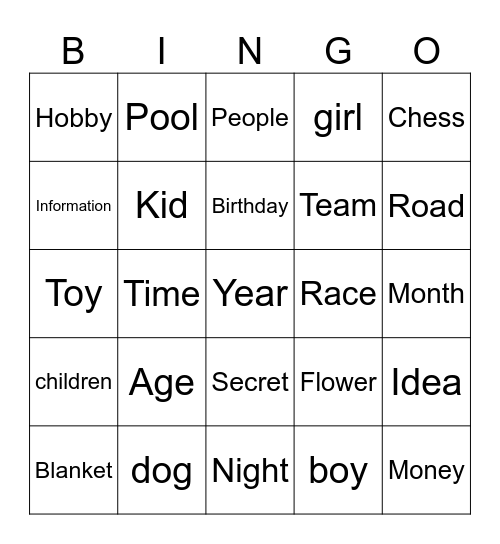 | B | I | N | G | O |
|---|---|---|---|---|
| Hobby | Pool | People | girl | Chess |
| Information | Kid | Birthday | Team | Road |
| Toy | Time | Year | Race | Month |
| children | Age | Secret | Flower | Idea |
| Blanket | dog | Night | boy | Money |